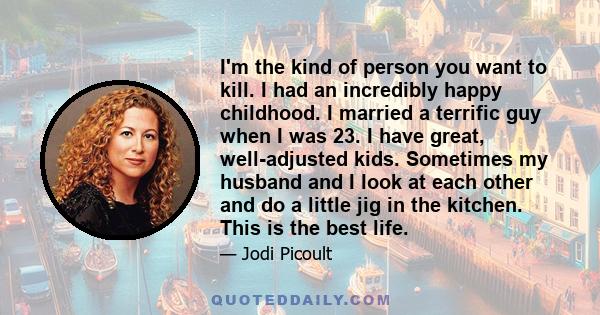 I'm the kind of person you want to kill. I had an incredibly happy childhood. I married a terrific guy when I was 23. I have great, well-adjusted kids. Sometimes my husband and I look at each other and do a little jig in the kitchen. This is the best life.

— Jodi Picoult

QUOTEDDAILY.COM